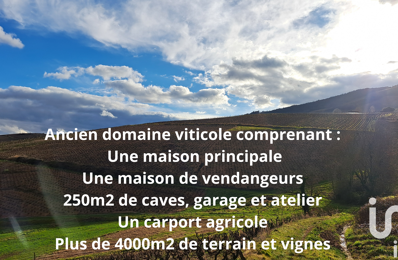 Ancien domaine viticole comprenant :
Une maison principale
Une maison de vendangeurs
250m2 de caves, garage et atelier
Un carport agricole
Plus de 4000m2 de terrain et vignes